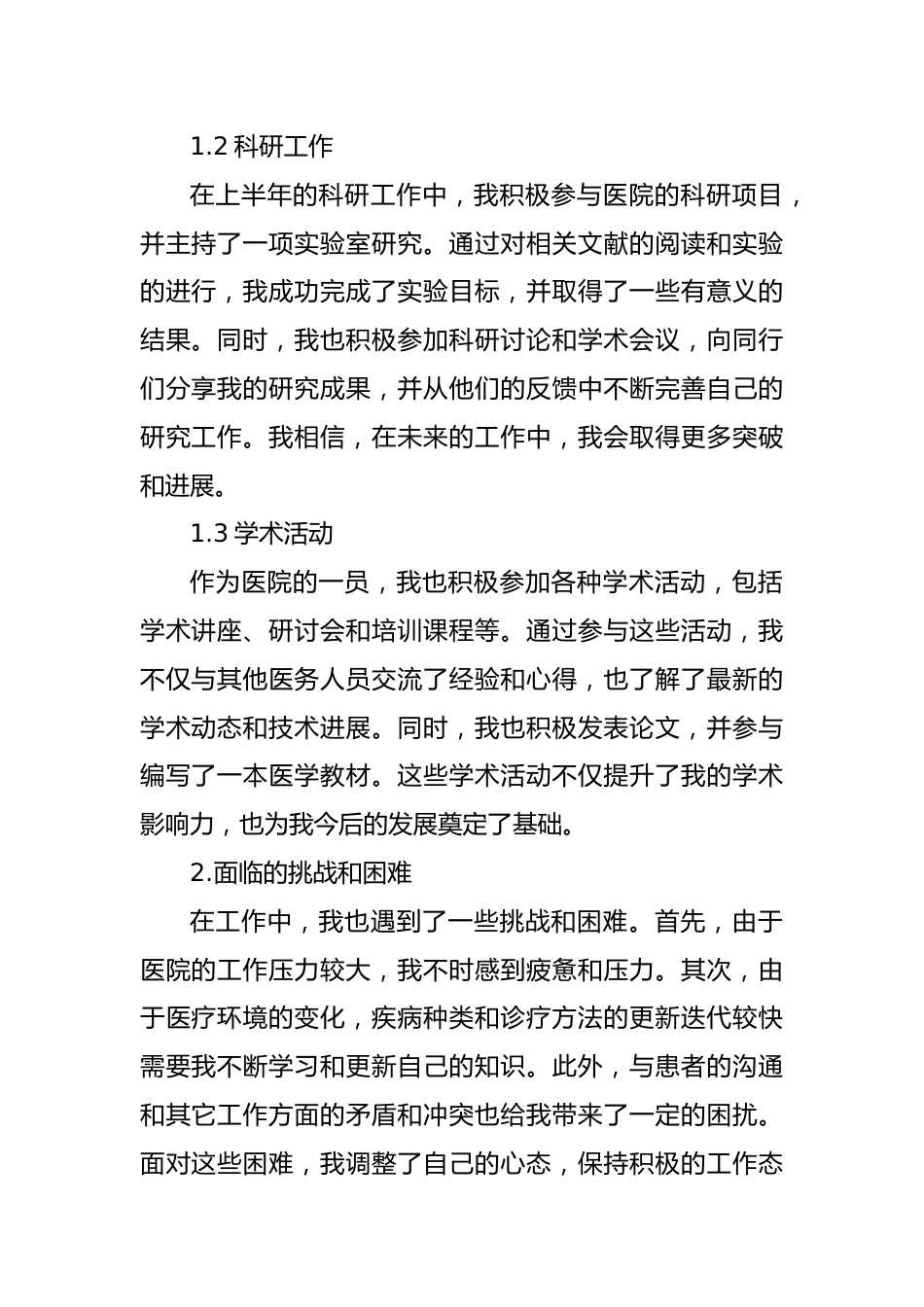 1.2 科研工作

在上半年的科研工作中，我积极参与医院的科研项目，并主持了一项实验室研究。通过对相关文献的阅读和实验的进行，我成功完成了实验目标，并取得了一些有意义的结果。同时，我也积极参加科研讨论和学术会议，向同行们分享我的研究成果，并从他们的反馈中不断完善自己的研究工作。我相信，在未来的工作中，我会取得更多突破和进展。

1.3 学术活动

作为医院的一员，我也积极参加各种学术活动，包括学术讲座、研讨会和培训课程等。通过参与这些活动，我不仅与其他医务人员交流了经验和心得，也了解了最新的学术动态和技术进展。同时，我也积极发表论文，并参与编写了一本医学教材。这些学术活动不仅提升了我的学术影响力，也为我今后的发展奠定了基础。

2.面临的挑战和困难

在工作中，我也遇到了一些挑战和困难。首先，由于医院的工作压力较大，我不时感到疲惫和压力。其次，由于医疗环境的变化，疾病种类和诊疗方法的更新迭代较快需要我不断学习和更新自己的知识。此外，与患者的沟通和其它工作方面的矛盾和冲突也给我带来了一定的困扰。面对这些困难，我调整了自己的心态，保持积极的工作态